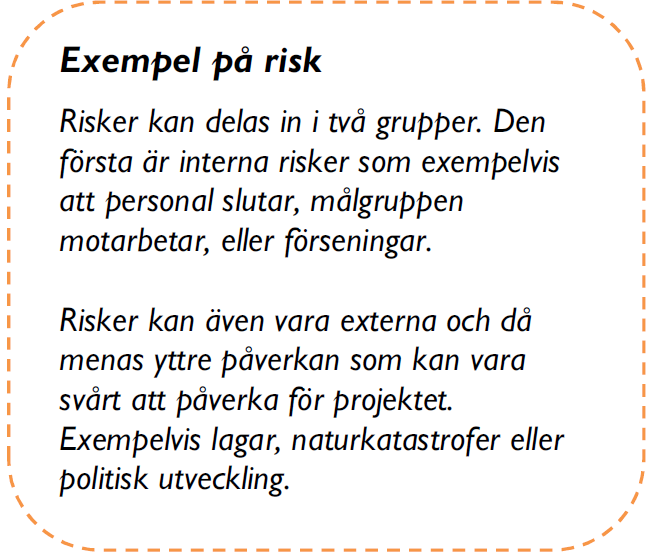 Exempel på risk

Risker kan delas in i två grupper. Den första är interna risker som exempelvis att personal slutar, målgruppen motarbetar, eller förseningar.

Risker kan även vara externa och då menas yttre påverkan som kan vara svårt att påverka för projektet. Exempelvis lagar, naturkatastrofer eller politisk utveckling.